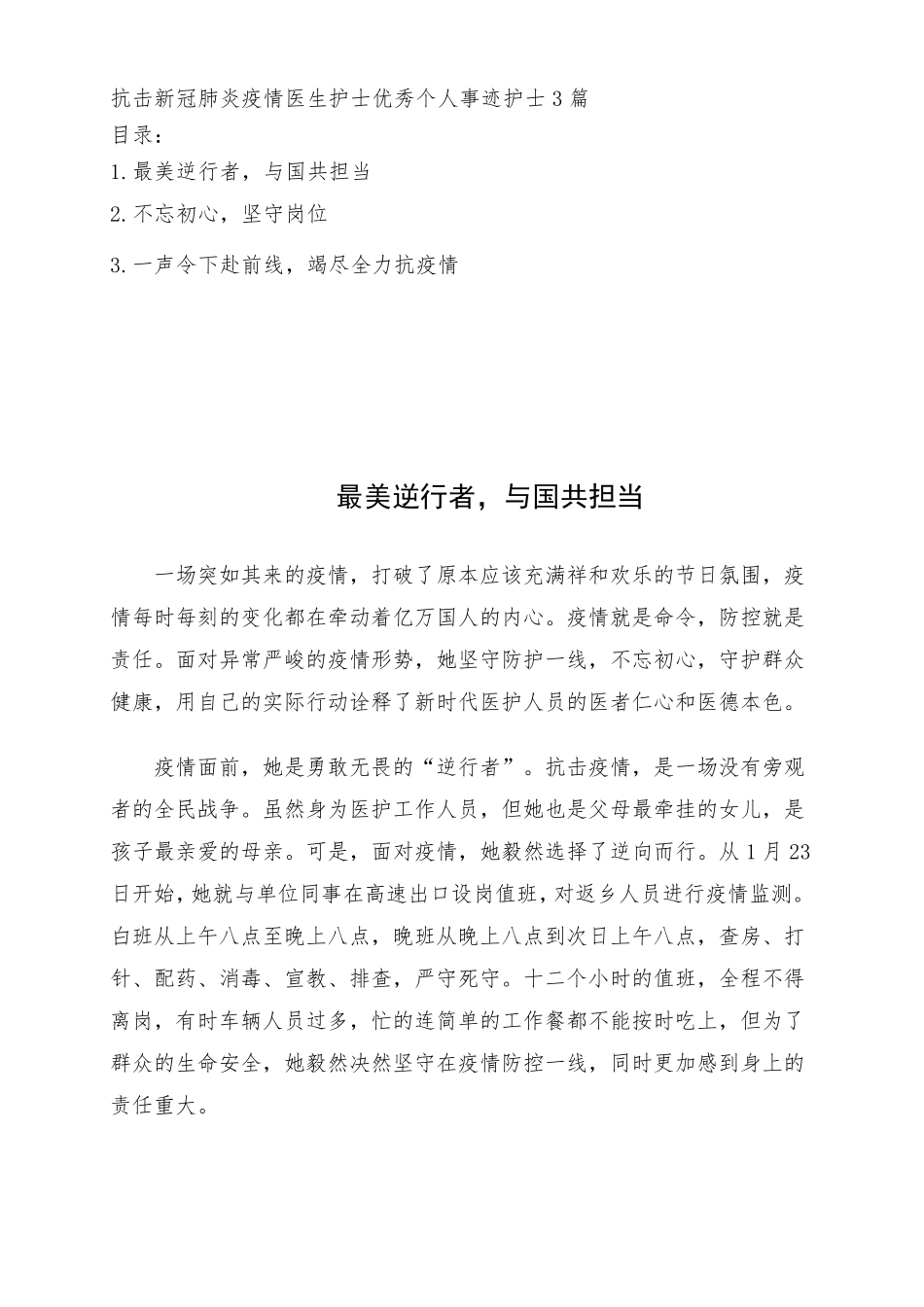 抗击新冠肺炎疫情医生护士优秀个人事迹护士3篇
目录：
1.最美逆行者，与国共担当
2.不忘初心，坚守岗位
3.一声令下赴前线，竭尽全力抗疫情

最美逆行者，与国共担当

一场突如其来的疫情，打破了原本应该充满祥和欢乐的节日氛围，疫情每时每刻的变化都在牵动着亿万国人的内心。疫情就是命令，防控就是责任。面对异常严峻的疫情形势，她坚守防护一线，不忘初心，守护群众健康，用自己的实际行动诠释了新时代医护人员的医者仁心和医德本色。

疫情面前，她是勇敢无畏的“逆行者”。抗击疫情，是一场没有旁观者的全民战争。虽然身为医护工作人员，但她也是父母最牵挂的女儿，是孩子最亲爱的母亲。可是，面对疫情，她毅然选择了逆向而行。从1月23日开始，她就与单位同事在高速出口设岗值班，对返乡人员进行疫情监测。白班从上午八点至晚上八点，晚班从晚上八点到次日上午八点，查房、打针、配药、消毒、宣教、排查，严守死守。十二个小时的值班，全程不得离岗，有时车辆人员过多，忙的连简单的工作餐都不能按时吃上，但为了群众的生命安全，她毅然决然坚守在疫情防控一线，同时更加感到身上的责任重大。